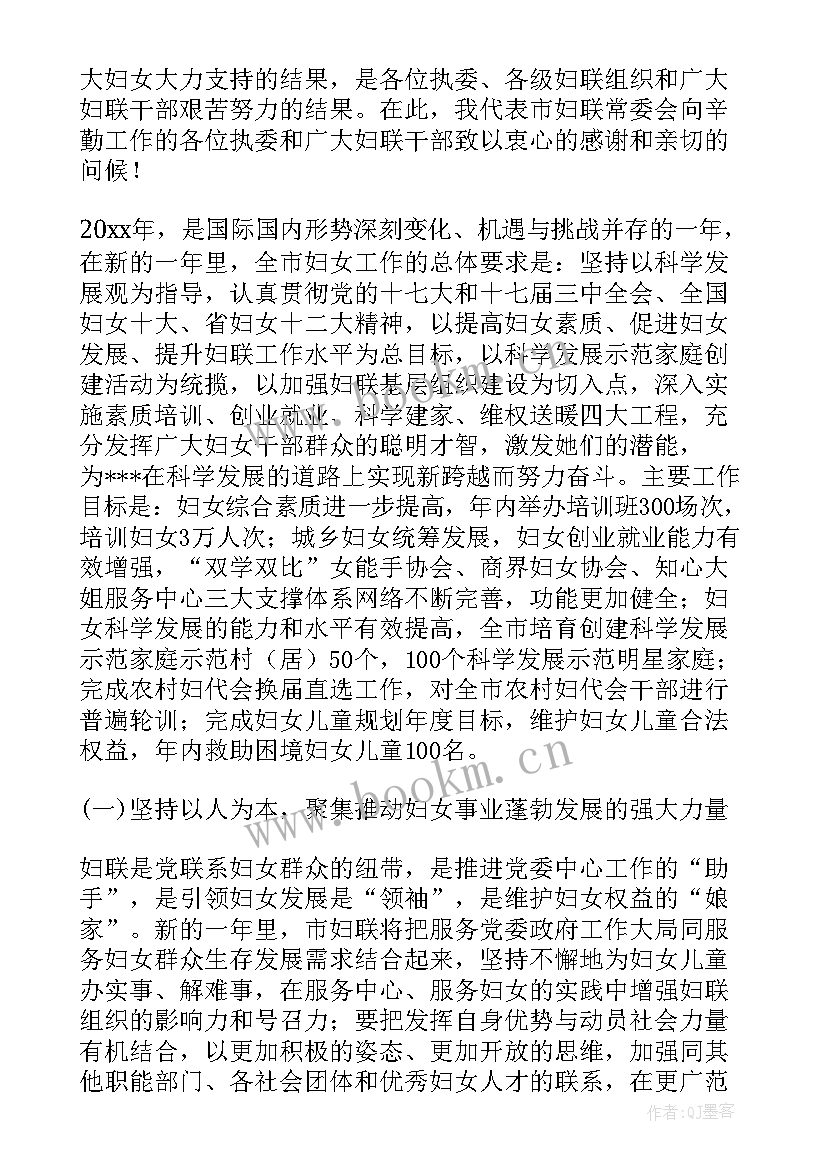 大妇女大力支持的结果，是各位执委、各级妇联组织和广大妇联干部艰苦努力的结果。在此，我代表市妇联常委会向辛勤工作的各位执委和广大妇联干部致以衷心的感谢和亲切的问候！

20xx年，是国际国内形势深刻变化、机遇与挑战并存的一年，在新的一年里，全市妇女工作的总体要求是：坚持以科学发展观为指导，认真贯彻党的十七大和十七届三中全会、全国妇女十大、省妇女十二大精神，以提高妇女素质、促进妇女发展、提升妇联工作水平为总目标，以科学发展示范家庭创建活动为统揽，以加强妇联基层组织建设为切入点，深入实施素质培训、创业就业、科学建家、维权送暖四大工程，充分发挥广大妇女干部群众的聪明才智，激发她们的潜能，为***在科学发展的道路上实现新跨越而努力奋斗。主要工作目标是：妇女综合素质进一步提高，年内举办培训班300场次，培训妇女3万人次；城乡妇女统筹发展，妇女创业就业能力有效增强，“双学双比”女能手协会、商界妇女协会、知心大姐服务中心三大支撑体系网络不断完善，功能更加健全；妇女科学发展的能力和水平有效提高，全市培育创建科学发展示范家庭示范村（居）50个，100个科学发展示范明星家庭；完成农村妇代会换届直选工作，对全市农村妇代会干部进行普遍轮训；完成妇女儿童规划年度目标，维护妇女儿童合法权益，年内救助困境妇女儿童100名。

(一)坚持以人为本，聚集推动妇女事业蓬勃发展的强大力量

妇联是党联系妇女群众的纽带，是推进党委中心工作的“助手”，是引领妇女发展是“领袖”，是维护妇女权益的“娘家”。新的一年里，市妇联将把服务党委政府工作大局同服务妇女群众生存发展需求结合起来，坚持不懈地为妇女儿童办实事、解难事，在服务中心、服务妇女的实践中增强妇联组织的影响力和号召力；要把发挥自身优势与动员社会力量有机结合，以更加积极的姿态、更加开放的思维，加强同其他职能部门、各社会团体和优秀妇女人才的联系，在更广范

www.bookm.com

作者：QJ墨客